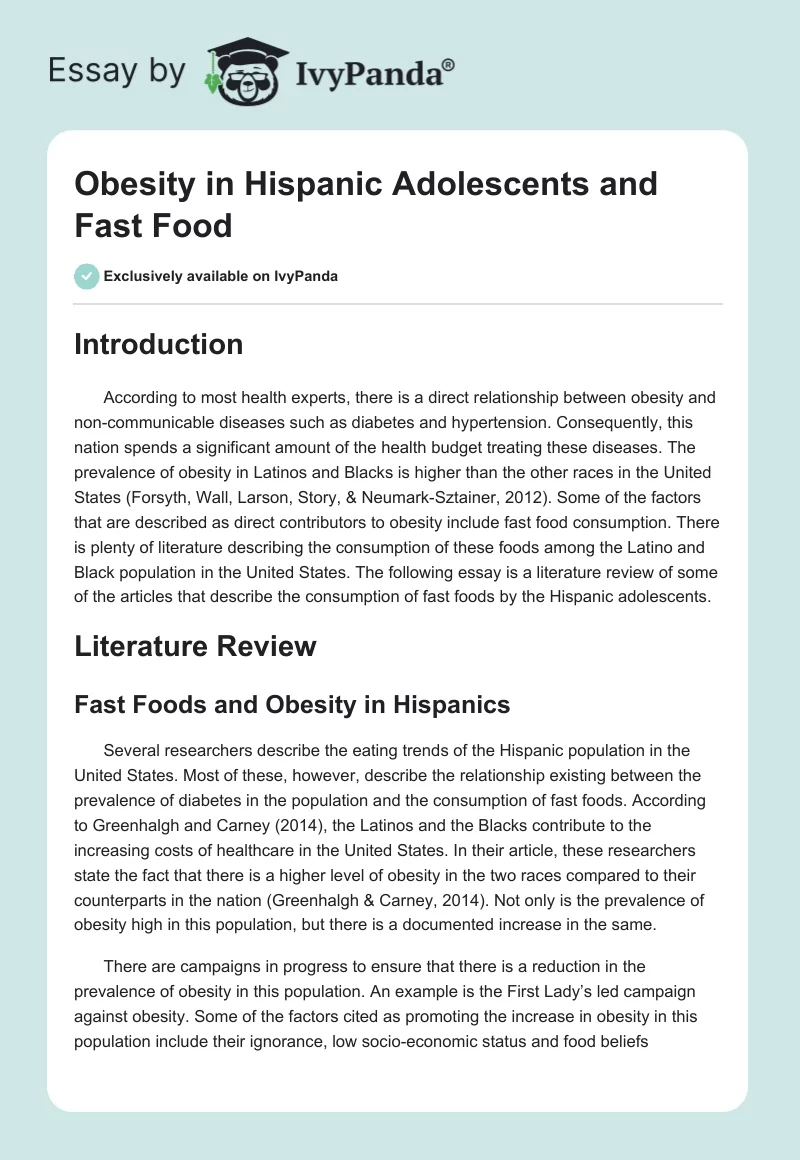 Essay by IvyPanda®

Obesity in Hispanic Adolescents and Fast Food

Exclusively available on IvyPanda

Introduction

According to most health experts, there is a direct relationship between obesity and non-communicable diseases such as diabetes and hypertension. Consequently, this nation spends a significant amount of the health budget treating these diseases. The prevalence of obesity in Latinos and Blacks is higher than the other races in the United States (Forsyth, Wall, Larson, Story, & Neumark-Sztainer, 2012). Some of the factors that are described as direct contributors to obesity include fast food consumption. There is plenty of literature describing the consumption of these foods among the Latino and Black population in the United States. The following essay is a literature review of some of the articles that describe the consumption of fast foods by the Hispanic adolescents.

Literature Review

Fast Foods and Obesity in Hispanics

Several researchers describe the eating trends of the Hispanic population in the United States. Most of these, however, describe the relationship existing between the prevalence of diabetes in the population and the consumption of fast foods. According to Greenhalgh and Carney (2014), the Latinos and the Blacks contribute to the increasing costs of healthcare in the United States. In their article, these researchers state the fact that there is a higher level of obesity in the two races compared to their counterparts in the nation (Greenhalgh & Carney, 2014). Not only is the prevalence of obesity high in this population, but there is a documented increase in the same.

There are campaigns in progress to ensure that there is a reduction in the prevalence of obesity in this population. An example is the First Lady's led campaign against obesity. Some of the factors cited as promoting the increase in obesity in this population include their ignorance, low socio-economic status and food beliefs